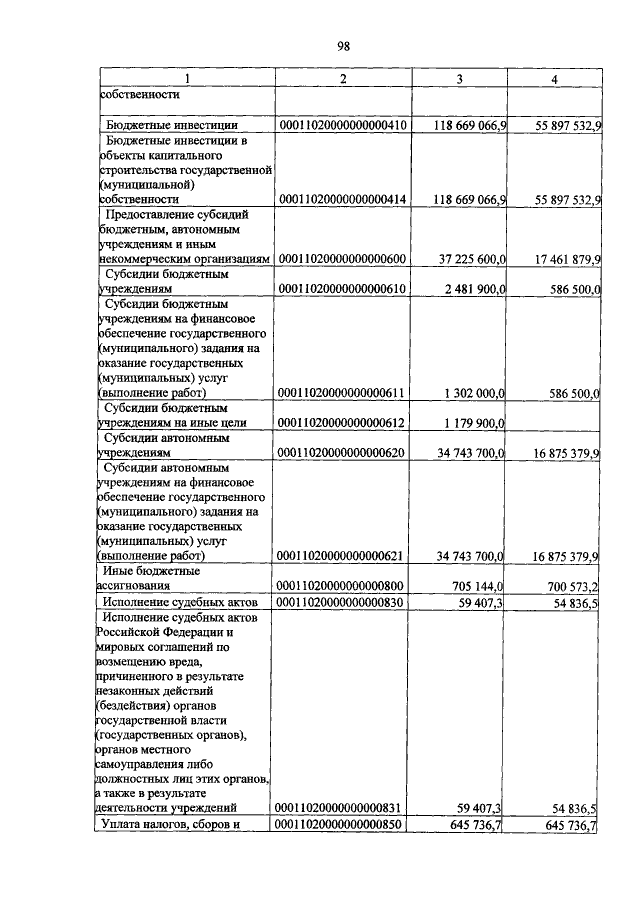 98

| 1 | 2 | 3 | 4 |
|---|---|---|---|
| собственности | | | |
| Бюджетные инвестиции | 00011020000000000410 | 118 669 066,9 | 55 897 532,9 |
| Бюджетные инвестиции в объекты капитального строительства государственной (муниципальной) собственности | 00011020000000000414 | 118 669 066,9 | 55 897 532,9 |
| Предоставление субсидий бюджетным, автономным учреждениям и иным некоммерческим организациям | 00011020000000000600 | 37 225 600,0 | 17 461 879,9 |
| Субсидии бюджетным учреждениям | 00011020000000000610 | 2 481 900,0 | 586 500,0 |
| Субсидии бюджетным учреждениям на финансовое обеспечение государственного (муниципального) задания на оказание государственных (муниципальных) услуг (выполнение работ) | 00011020000000000611 | 1 302 000,0 | 586 500,0 |
| Субсидии бюджетным учреждениям на иные цели | 00011020000000000612 | 1 179 900,0 | |
| Субсидии автономным учреждениям | 00011020000000000620 | 34 743 700,0 | 16 875 379,9 |
| Субсидии автономным учреждениям на финансовое обеспечение государственного (муниципального) задания на оказание государственных (муниципальных) услуг (выполнение работ) | 00011020000000000621 | 34 743 700,0 | 16 875 379,9 |
| Иные бюджетные ассигнования | 00011020000000000800 | 705 144,0 | 700 573,2 |
| Исполнение судебных актов | 00011020000000000830 | 59 407,3 | 54 836,5 |
| Исполнение судебных актов Российской Федерации и мировых соглашений по возмещению вреда, причиненного в результате незаконных действий (бездействия) органов государственной власти (государственных органов), органов местного самоуправления либо должностных лиц этих органов, а также в результате деятельности учреждений | 00011020000000000831 | 59 407,3 | 54 836,5 |
| Уплата налогов, сборов и | 00011020000000000850 | 645 736,7 | 645 736,7 |